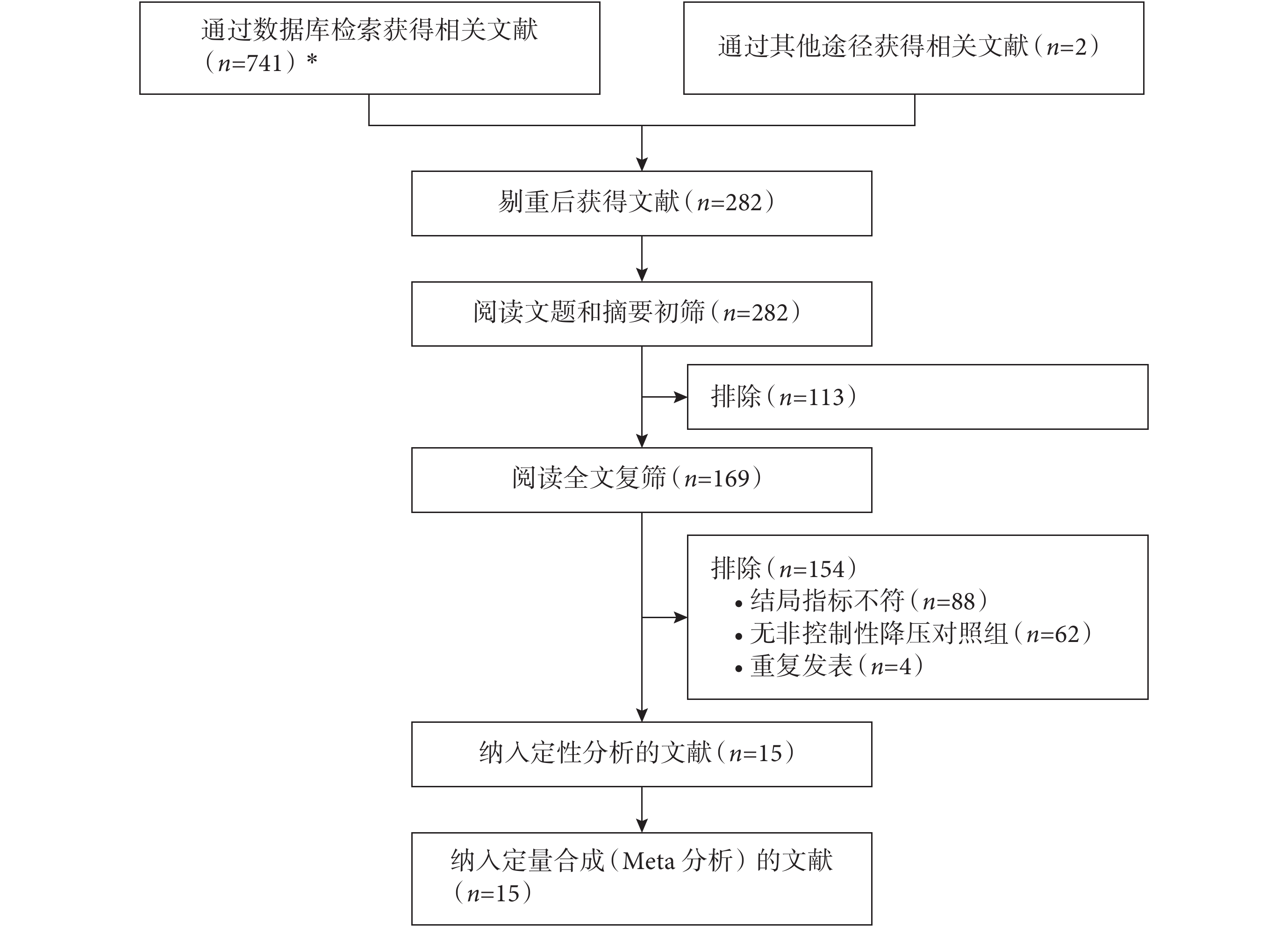 通过数据库检索获得相关文献（$n$=741）*

通过其他途径获得相关文献（$n$=2）

剔重后获得文献（$n$=282）

阅读文题和摘要初筛（$n$=282）

排除（$n$=113）

阅读全文复筛（$n$=169）

排除（$n$=154）
• 结局指标不符（$n$=88）
• 无非控制性降压对照组（$n$=62）
• 重复发表（$n$=4）

纳入定性分析的文献（$n$=15）

纳入定量合成（Meta 分析）的文献（$n$=15）